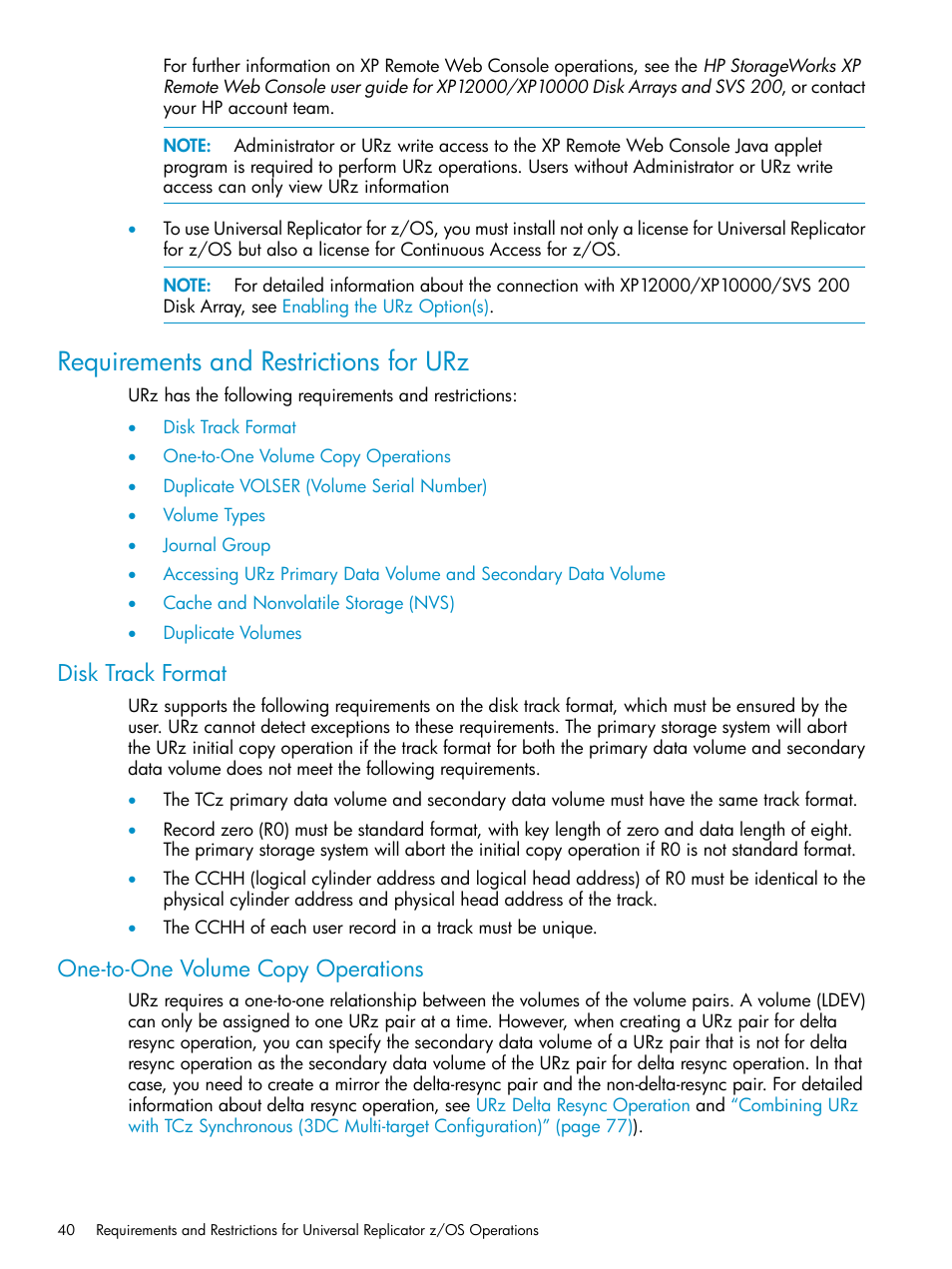 For further information on XP Remote Web Console operations, see the HP StorageWorks XP Remote Web Console user guide for XP12000/XP10000 Disk Arrays and SVS 200, or contact your HP account team.

NOTE: Administrator or URz write access to the XP Remote Web Console Java applet program is required to perform URz operations. Users without Administrator or URz write access can only view URz information

• To use Universal Replicator for z/OS, you must install not only a license for Universal Replicator for z/OS but also a license for Continuous Access for z/OS.

NOTE: For detailed information about the connection with XP12000/XP10000/SVS 200 Disk Array, see Enabling the URz Option(s).

Requirements and Restrictions for URz

URz has the following requirements and restrictions:

• Disk Track Format
• One-to-One Volume Copy Operations
• Duplicate VOLSER (Volume Serial Number)
• Volume Types
• Journal Group
• Accessing URz Primary Data Volume and Secondary Data Volume
• Cache and Nonvolatile Storage (NVS)
• Duplicate Volumes

Disk Track Format

URz supports the following requirements on the disk track format, which must be ensured by the user. URz cannot detect exceptions to these requirements. The primary storage system will abort the URz initial copy operation if the track format for both the primary data volume and secondary data volume does not meet the following requirements.

• The TCz primary data volume and secondary data volume must have the same track format.
• Record zero (R0) must be standard format, with key length of zero and data length of eight. The primary storage system will abort the initial copy operation if R0 is not standard format.
• The CCHH (logical cylinder address and logical head address) of R0 must be identical to the physical cylinder address and physical head address of the track.
• The CCHH of each user record in a track must be unique.

One-to-One Volume Copy Operations

URz requires a one-to-one relationship between the volumes of the volume pairs. A volume (LDEV) can only be assigned to one URz pair at a time. However, when creating a URz pair for delta resync operation, you can specify the secondary data volume of a URz pair that is not for delta resync operation as the secondary data volume of the URz pair for delta resync operation. In that case, you need to create a mirror the delta-resync pair and the non-delta-resync pair. For detailed information about delta resync operation, see URz Delta Resync Operation and “Combining URz with TCz Synchronous (3DC Multi-target Configuration)” (page 77)).

40 Requirements and Restrictions for Universal Replicator z/OS Operations